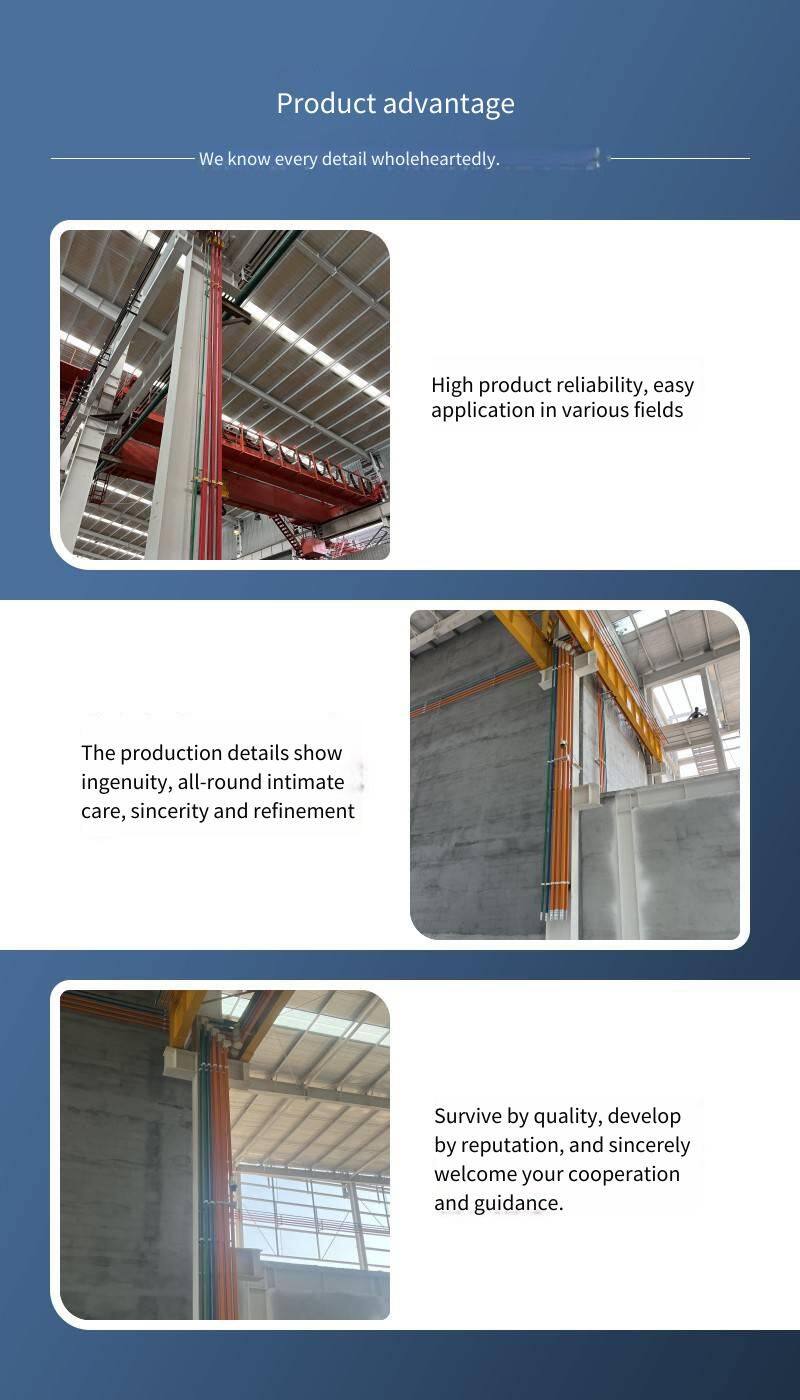 Product advantage

We know every detail wholeheartedly.

High product reliability, easy application in various fields

The production details show ingenuity, all-round intimate care, sincerity and refinement

Survive by quality, develop by reputation, and sincerely welcome your cooperation and guidance.